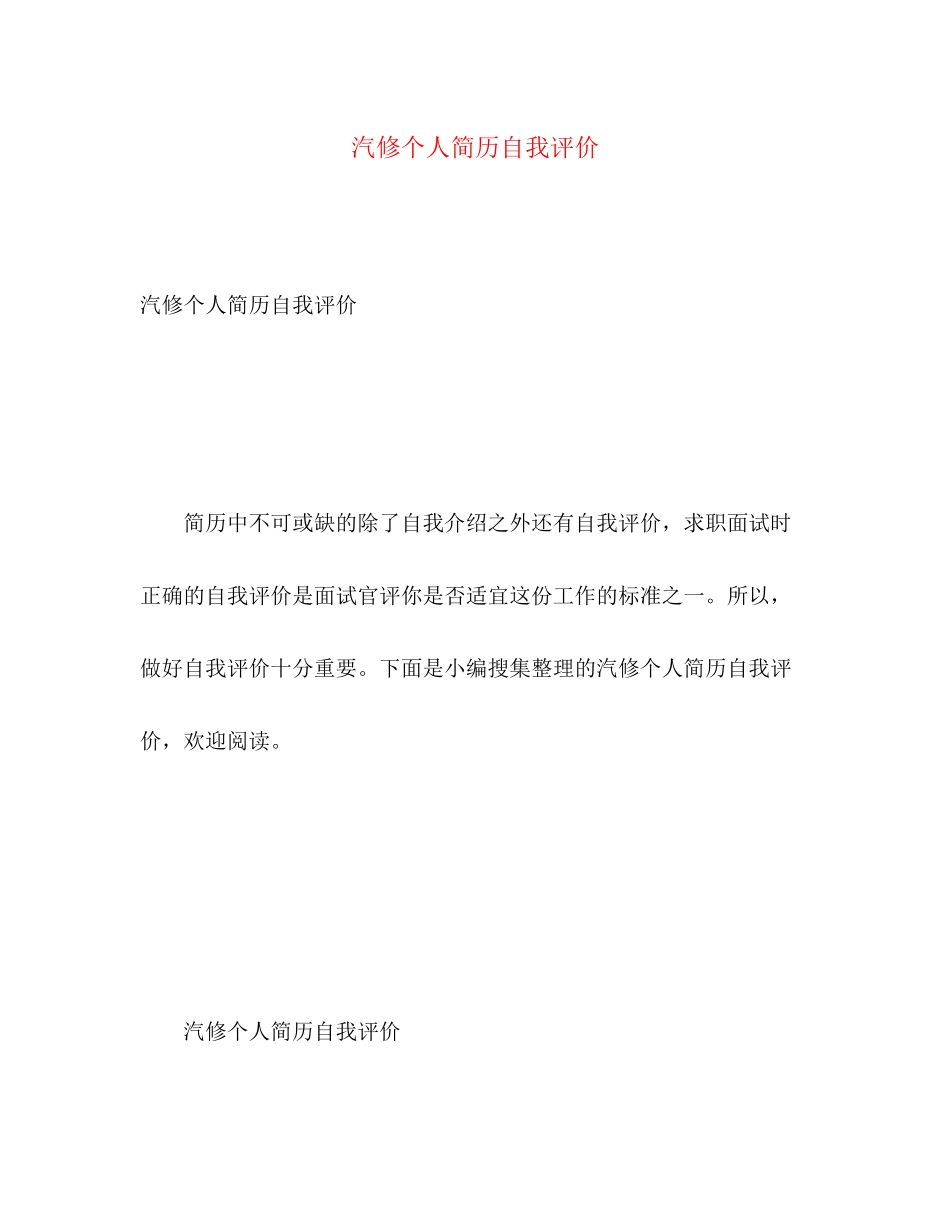 汽修个人简历自我评价

汽修个人简历自我评价

简历中不可或缺的除了自我介绍之外还有自我评价，求职面试时正确的自我评价是面试官评你是否适宜这份工作的标准之一。所以，做好自我评价十分重要。下面是小编搜集整理的汽修个人简历自我评价，欢迎阅读。

汽修个人简历自我评价